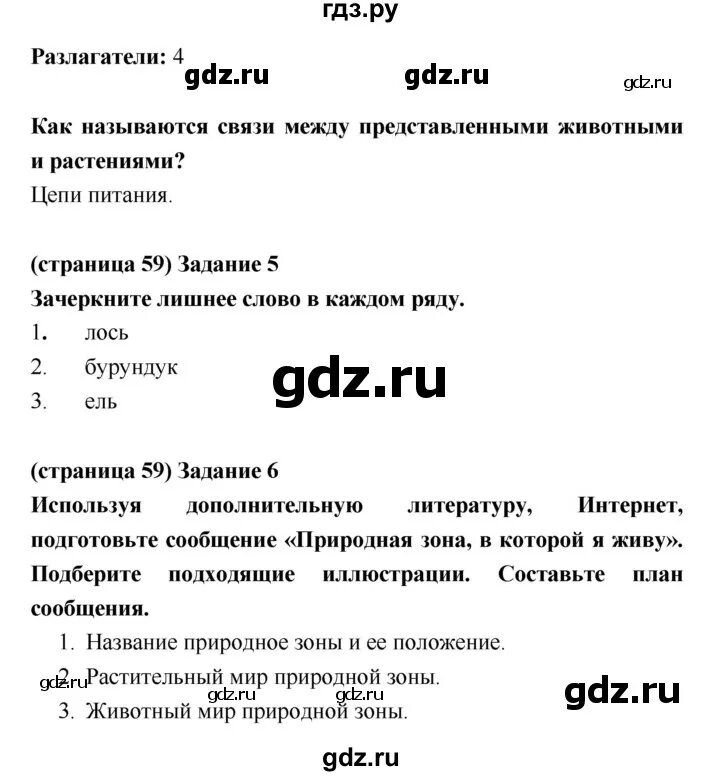 гдз.ру

Разлагатели: 4 gdz.ru gdz.ru gdz.ru

Как называются связи между представленными животными и растениями?
Цепи питания.

(страница 59) Задание 5
Зачеркните лишнее слово в каждом ряду.
1. лось
2. бурундук
3. ель

gdz.ru

(страница 59) Задание 6
Используя дополнительную литературу, Интернет, подготовьте сообщение «Природная зона, в которой я живу». Подберите подходящие иллюстрации. Составьте план сообщения.
1. Название природное зоны и ее положение.
2. Растительный мир природной зоны.
3. Животный мир природной зоны.

gdz.ru gdz.ru gdz.ru gdz.ru

gdz.ru